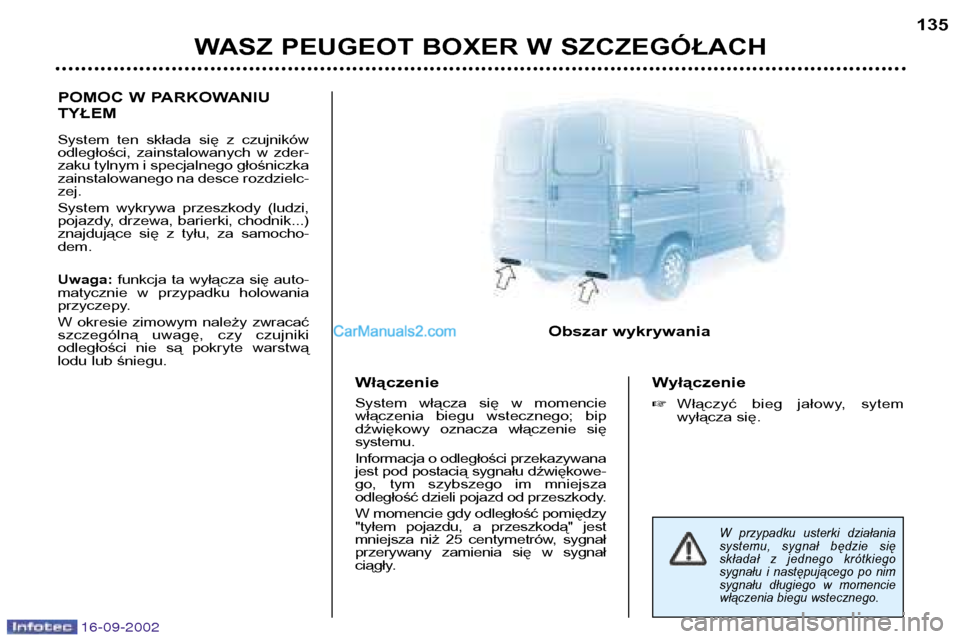 135

WASZ PEUGEOT BOXER W SZCZEGÓŁACH

POMOC W PARKOWANIU TYŁEM

System ten składa się z czujników odległości, zainstalowanych w zderzaku tylnym i specjalnego głośniczka zainstalowanego na desce rozdzielczej.

System wykrywa przeszkody (ludzi, pojazdy, drzewa, barierki, chodnik...) znajdujące się z tyłu, za samochodem.

Uwaga: funkcja ta wyłącza się automatycznie w przypadku holowania przyczepy.

W okresie zimowym należy zwracać szczególną uwagę, czy czujniki odległości nie są pokryte warstwą lodu lub śniegu.

CarManuals2.com

Obszar wykrywania

Włączenie

System włącza się w momencie włączenia biegu wstecznego; bip dźwiękowy oznacza włączenie się systemu.

Informacja o odległości przekazywana jest pod postacią sygnału dźwiękowego, tym szybszego im mniejsza odległość dzieli pojazd od przeszkody.

W momencie gdy odległość pomiędzy "tyłem pojazdu, a przeszkodą" jest mniejsza niż 25 centymetrów, sygnał przerywany zamienia się w sygnał ciągły.

Wyłączenie

☞ Włączyć bieg jałowy, sytem wyłącza się.

W przypadku usterki działania systemu, sygnał będzie się składał z jednego krótkiego sygnału i następującego po nim sygnału długiego w momencie włączenia biegu wstecznego.

Infotec 16-09-2002

carmanualsonline.info